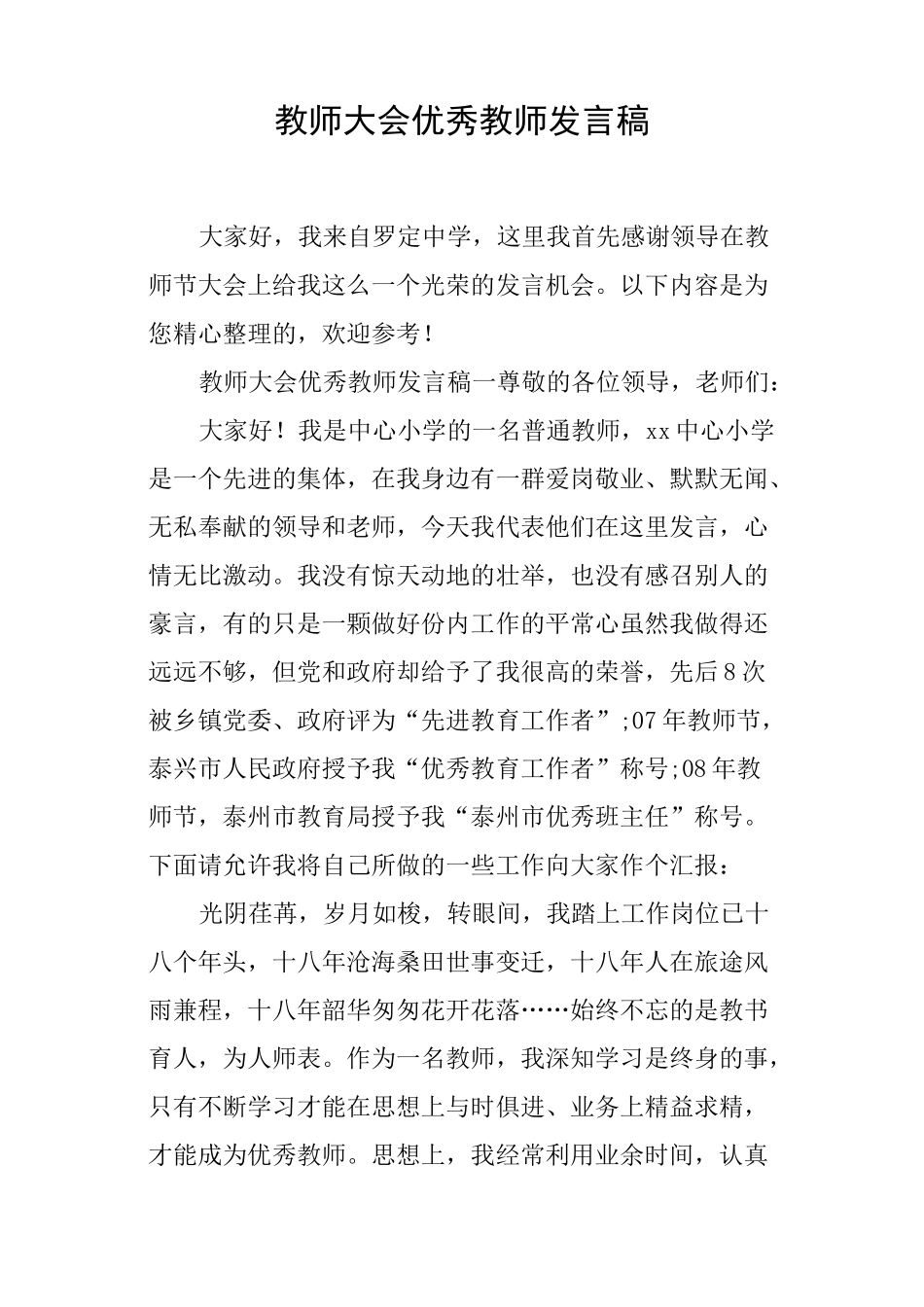 教师大会优秀教师发言稿

大家好，我来自罗定中学，这里我首先感谢领导在教师节大会上给我这么一个光荣的发言机会。以下内容是为您精心整理的，欢迎参考！

教师大会优秀教师发言稿一尊敬的各位领导，老师们：

大家好！我是中心小学的一名普通教师，xx中心小学是一个先进的集体，在我身边有一群爱岗敬业、默默无闻、无私奉献的领导和老师，今天我代表他们在这里发言，心情无比激动。我没有惊天动地的壮举，也没有感召别人的豪言，有的只是一颗做好份内工作的平常心虽然我做得还远远不够，但党和政府却给予了我很高的荣誉，先后8次被乡镇党委、政府评为“先进教育工作者”;07年教师节，泰兴市人民政府授予我“优秀教育工作者”称号;08年教师节，泰州市教育局授予我“泰州市优秀班主任”称号。下面请允许我将自己所做的一些工作向大家作个汇报：

光阴荏苒，岁月如梭，转眼间，我踏上工作岗位已十八个年头，十八年沧海桑田世事变迁，十八年人在旅途风雨兼程，十八年韶华匆匆花开花落……始终不忘的是教书育人，为人师表。作为一名教师，我深知学习是终身的事，只有不断学习才能在思想上与时俱进、业务上精益求精，才能成为优秀教师。思想上，我经常利用业余时间，认真